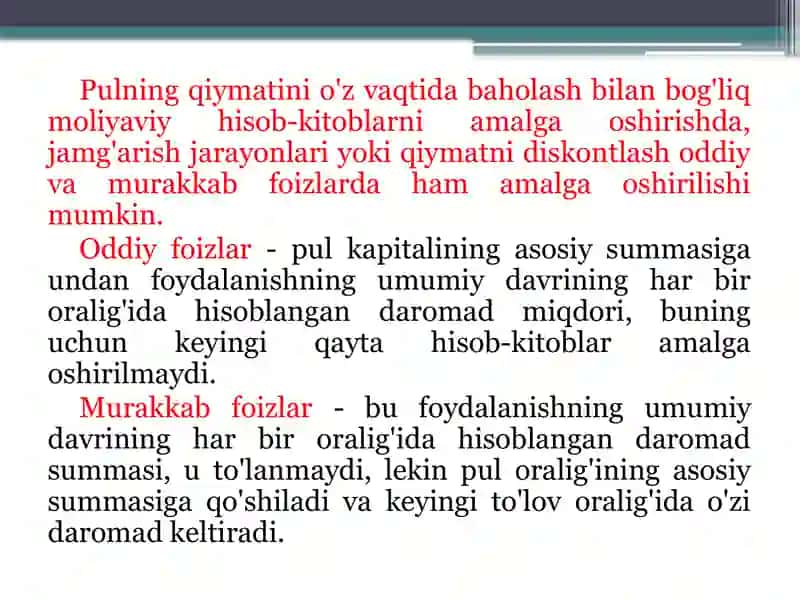 Pulning qiymatini o'z vaqtida baholash bilan bog'liq moliyaviy hisob-kitoblarni amalga oshirishda, jamg'arish jarayonlari yoki qiymatni diskontlash oddiy va murakkab foizlarda ham amalga oshirilishi mumkin.

Oddiy foizlar - pul kapitalining asosiy summasiga undan foydalanishning umumiy davrining har bir oralig'ida hisoblangan daromad miqdori, buning uchun keyingi qayta hisob-kitoblar amalga oshirilmaydi.

Murakkab foizlar - bu foydalanishning umumiy davrining har bir oralig'ida hisoblangan daromad summasi, u to'lanmaydi, lekin pul oralig'ining asosiy summasiga qo'shiladi va keyingi to'lov oralig'ida o'zi daromad keltiradi.